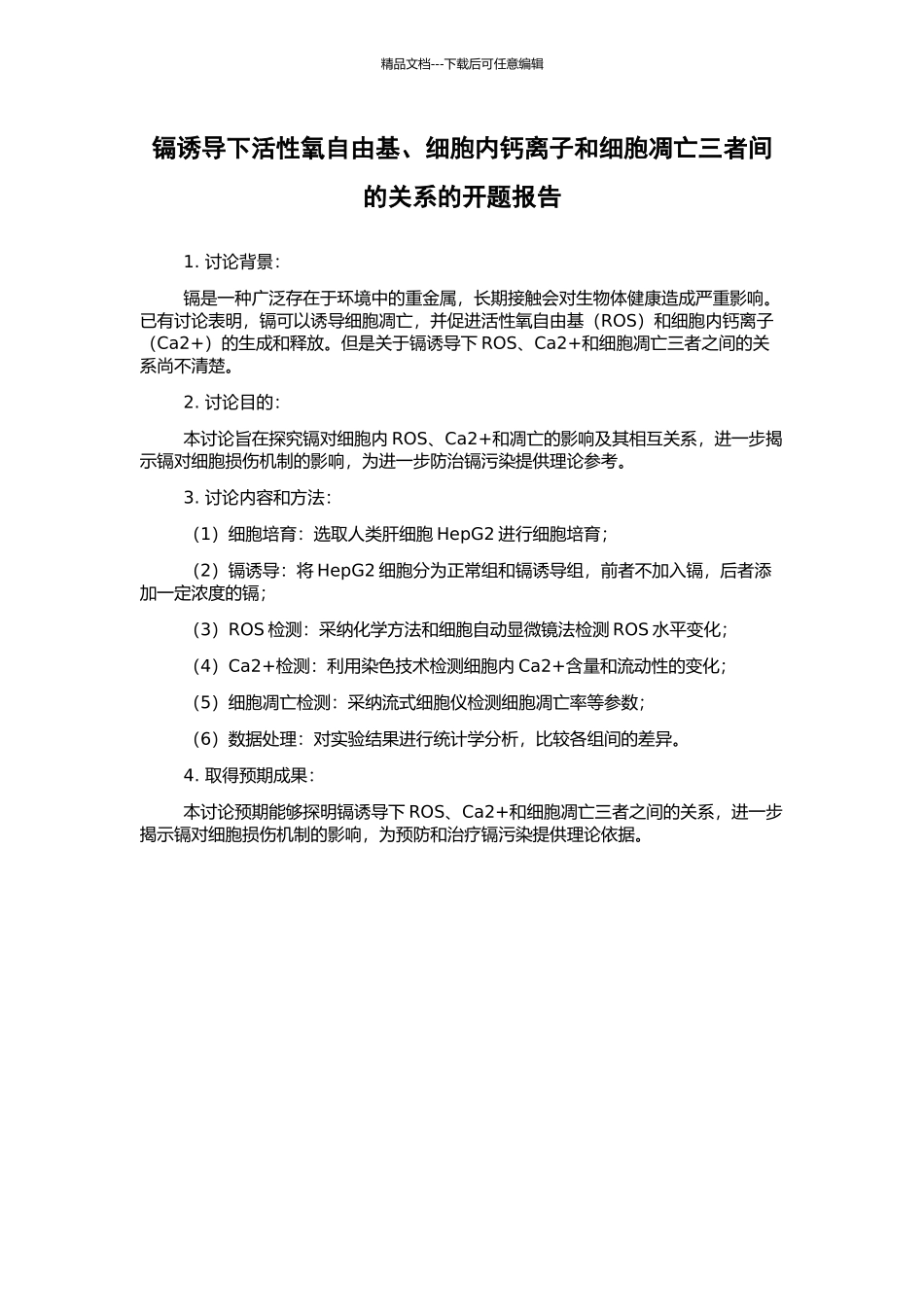 精品文档---下载后可任意编辑

镉诱导下活性氧自由基、细胞内钙离子和细胞凋亡三者间的关系的开题报告

1. 讨论背景：

镉是一种广泛存在于环境中的重金属，长期接触会对生物体健康造成严重影响。已有讨论表明，镉可以诱导细胞凋亡，并促进活性氧自由基（ROS）和细胞内钙离子（Ca2+）的生成和释放。但是关于镉诱导下 ROS、Ca2+和细胞凋亡三者之间的关系尚不清楚。

2. 讨论目的：

本讨论旨在探究镉对细胞内 ROS、Ca2+和凋亡的影响及其相互关系，进一步揭示镉对细胞损伤机制的影响，为进一步防治镉污染提供理论参考。

3. 讨论内容和方法：

（1）细胞培育：选取人类肝细胞 HepG2 进行细胞培育；

（2）镉诱导：将 HepG2 细胞分为正常组和镉诱导组，前者不加入镉，后者添加一定浓度的镉；

（3）ROS 检测：采纳化学方法和细胞自动显微镜法检测 ROS 水平变化；

（4）Ca2+检测：利用染色技术检测细胞内 Ca2+含量和流动性的变化；

（5）细胞凋亡检测：采纳流式细胞仪检测细胞凋亡率等参数；

（6）数据处理：对实验结果进行统计学分析，比较各组间的差异。

4. 取得预期成果：

本讨论预期能够探明镉诱导下 ROS、Ca2+和细胞凋亡三者之间的关系，进一步揭示镉对细胞损伤机制的影响，为预防和治疗镉污染提供理论依据。